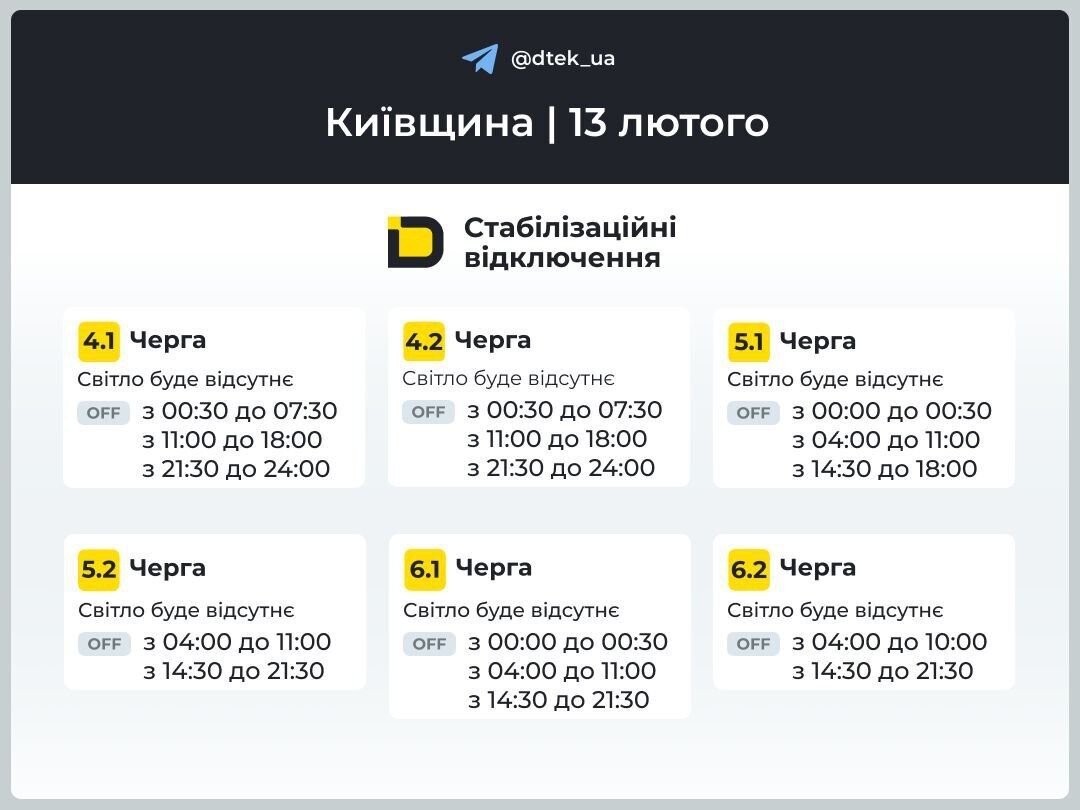 @dtek_ua

Київщина | 13 лютого

Стабілізаційні відключення

4.1 Черга
Світло буде відсутнє
OFF з 00:30 до 07:30
з 11:00 до 18:00
з 21:30 до 24:00

4.2 Черга
Світло буде відсутнє
OFF з 00:30 до 07:30
з 11:00 до 18:00
з 21:30 до 24:00

5.1 Черга
Світло буде відсутнє
OFF з 00:00 до 00:30
з 04:00 до 11:00
з 14:30 до 18:00

5.2 Черга
Світло буде відсутнє
OFF з 04:00 до 11:00
з 14:30 до 21:30

6.1 Черга
Світло буде відсутнє
OFF з 00:00 до 00:30
з 04:00 до 11:00
з 14:30 до 21:30

6.2 Черга
Світло буде відсутнє
OFF з 04:00 до 10:00
з 14:30 до 21:30